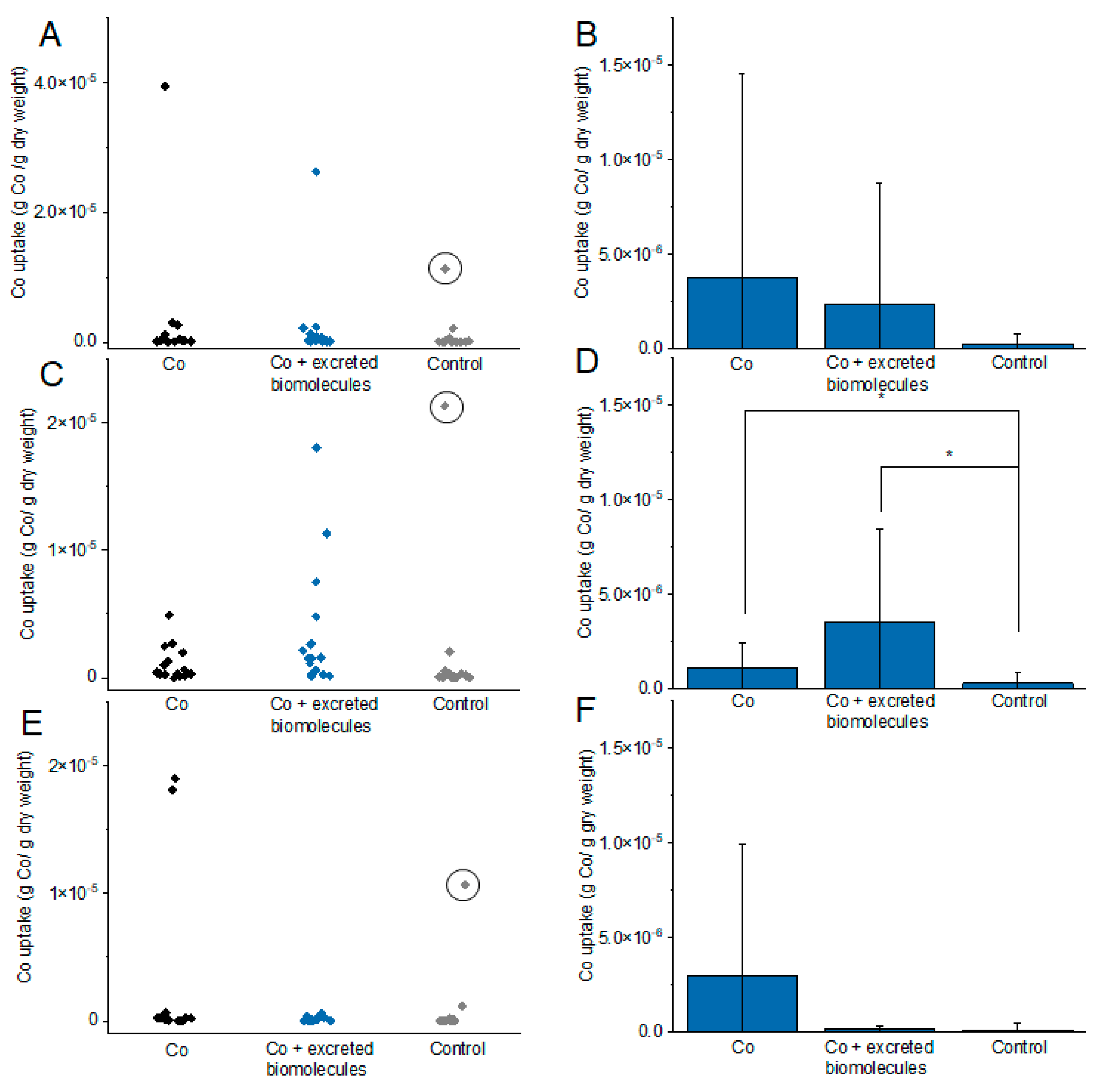 A

Co uptake (g Co /g dry weight)

$4.0\times10^{-5}$

$2.0\times10^{-5}$

0.0

Co

Co + excreted biomolecules

Control

B

Co uptake (g Co/ g dry weight)

$1.5\times10^{-5}$

$1.0\times10^{-5}$

$5.0\times10^{-6}$

0.0

Co

Co + excreted biomolecules

Control

C

Co uptake (g Co/ g dry weight)

$2\times10^{-5}$

$1\times10^{-5}$

0

Co

Co + excreted biomolecules

Control

D

Co uptake (g Co/ g dry weight)

$1.5\times10^{-5}$

$1.0\times10^{-5}$

$5.0\times10^{-6}$

0.0

*

*

Co

Co + excreted biomolecules

Control

E

Co uptake (g Co/ g dry weight)

$2\times10^{-5}$

$1\times10^{-5}$

0

Co

Co + excreted biomolecules

Control

F

Co uptake (g Co/ g gry weight)

$1.5\times10^{-5}$

$1.0\times10^{-5}$

$5.0\times10^{-6}$

0.0

Co

Co + excreted biomolecules

Control